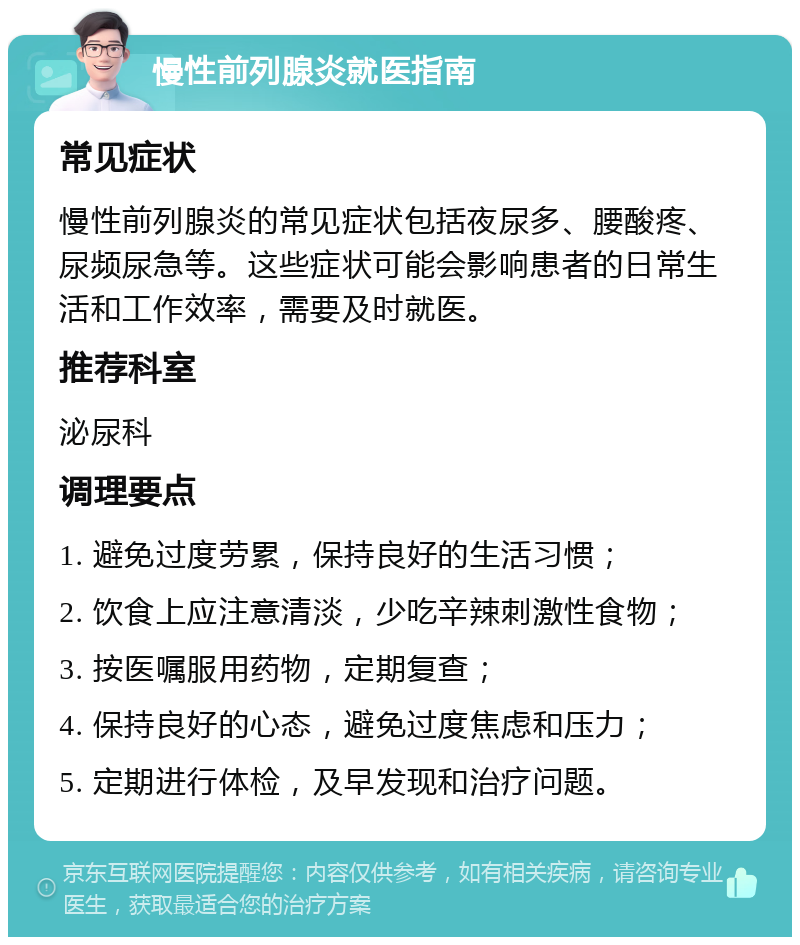 慢性前列腺炎就医指南

常见症状

慢性前列腺炎的常见症状包括夜尿多、腰酸疼、尿频尿急等。这些症状可能会影响患者的日常生活和工作效率，需要及时就医。

推荐科室

泌尿科

调理要点

1. 避免过度劳累，保持良好的生活习惯；

2. 饮食上应注意清淡，少吃辛辣刺激性食物；

3. 按医嘱服用药物，定期复查；

4. 保持良好的心态，避免过度焦虑和压力；

5. 定期进行体检，及早发现和治疗问题。

京东互联网医院提醒您：内容仅供参考，如有相关疾病，请咨询专业医生，获取最适合您的治疗方案